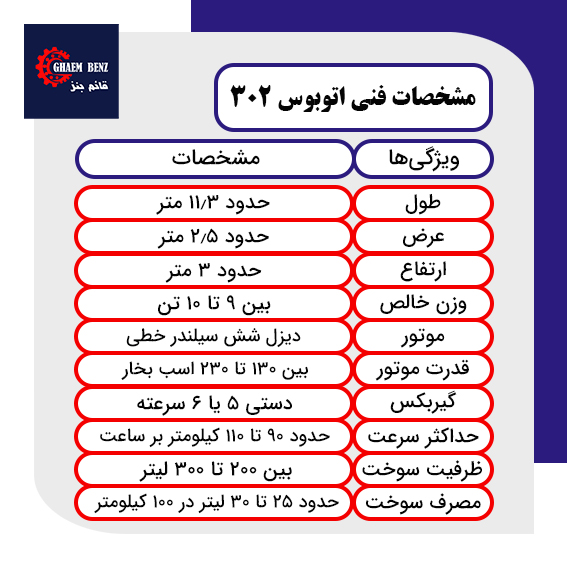 GHAEM BENZ
قائم بنز

مشخصات فنی اتوبوس ۳۰۲

| ویژگی‌ها | مشخصات |
|---|---|
| طول | حدود ۱۱/۳ متر |
| عرض | حدود ۲/۵ متر |
| ارتفاع | حدود ۳ متر |
| وزن خالص | بین ۹ تا ۱۰ تن |
| موتور | دیزل شش سیلندر خطی |
| قدرت موتور | بین ۱۳۰ تا ۲۳۰ اسب بخار |
| گیربکس | دستی ۵ یا ۶ سرعته |
| حداکثر سرعت | حدود ۹۰ تا ۱۱۰ کیلومتر بر ساعت |
| ظرفیت سوخت | بین ۲۰۰ تا ۳۰۰ لیتر |
| مصرف سوخت | حدود ۲۵ تا ۳۰ لیتر در ۱۰۰ کیلومتر |